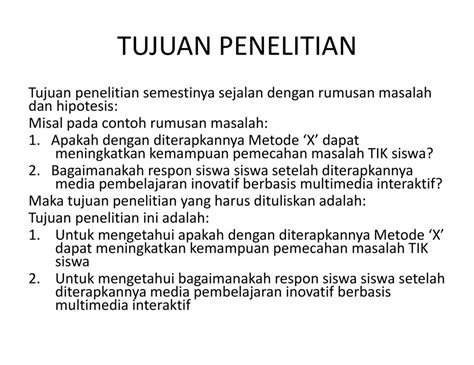 TUJUAN PENELITIAN

Tujuan penelitian semestinya sejalan dengan rumusan masalah dan hipotesis:

Misal pada contoh rumusan masalah:

1. Apakah dengan diterapkannya Metode ‘X’ dapat meningkatkan kemampuan pemecahan masalah TIK siswa?
2. Bagaimanakah respon siswa siswa setelah diterapkannya media pembelajaran inovatif berbasis multimedia interaktif?

Maka tujuan penelitian yang harus dituliskan adalah:

Tujuan penelitian ini adalah:

1. Untuk mengetahui apakah dengan diterapkannya Metode ‘X’ dapat meningkatkan kemampuan pemecahan masalah TIK siswa
2. Untuk mengetahui bagaimanakah respon siswa siswa setelah diterapkannya media pembelajaran inovatif berbasis multimedia interaktif